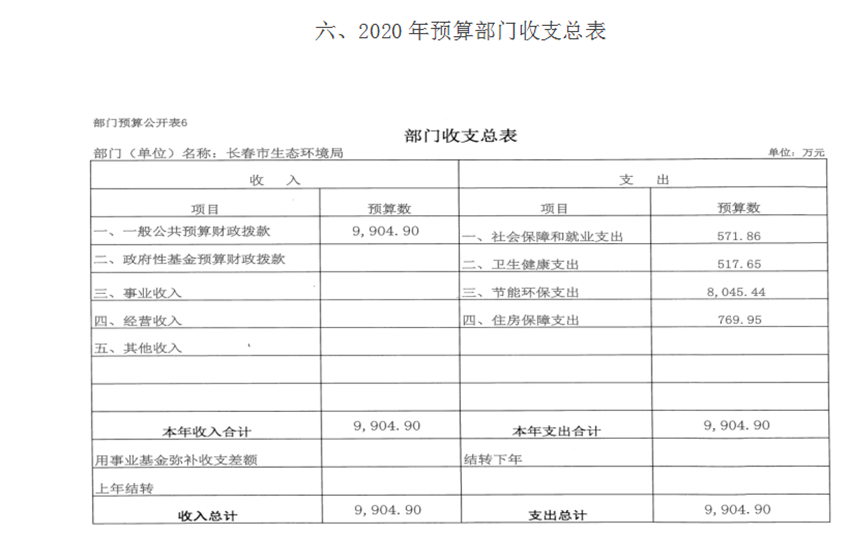 六、2020 年预算部门收支总表

部门预算公开表6

部门收支总表

部门（单位）名称：长春市生态环境局

单位：万元

| 收 入 | | 支 出 | |
|---|---|---|---|
| 项目 | 预算数 | 项目 | 预算数 |
| 一、一般公共预算财政拨款 | 9，904.90 | 一、社会保障和就业支出 | 571.86 |
| 二、政府性基金预算财政拨款 | | 二、卫生健康支出 | 517.65 |
| 三、事业收入 | | 三、节能环保支出 | 8，045.44 |
| 四、经营收入 | | 四、住房保障支出 | 769.95 |
| 五、其他收入 | | | |
| | | | |
| | | | |
| 本年收入合计 | 9，904.90 | 本年支出合计 | 9，904.90 |
| 用事业基金弥补收支差额 | | 结转下年 | |
| 上年结转 | | | |
| 收入总计 | 9，904.90 | 支出总计 | 9，904.90 |